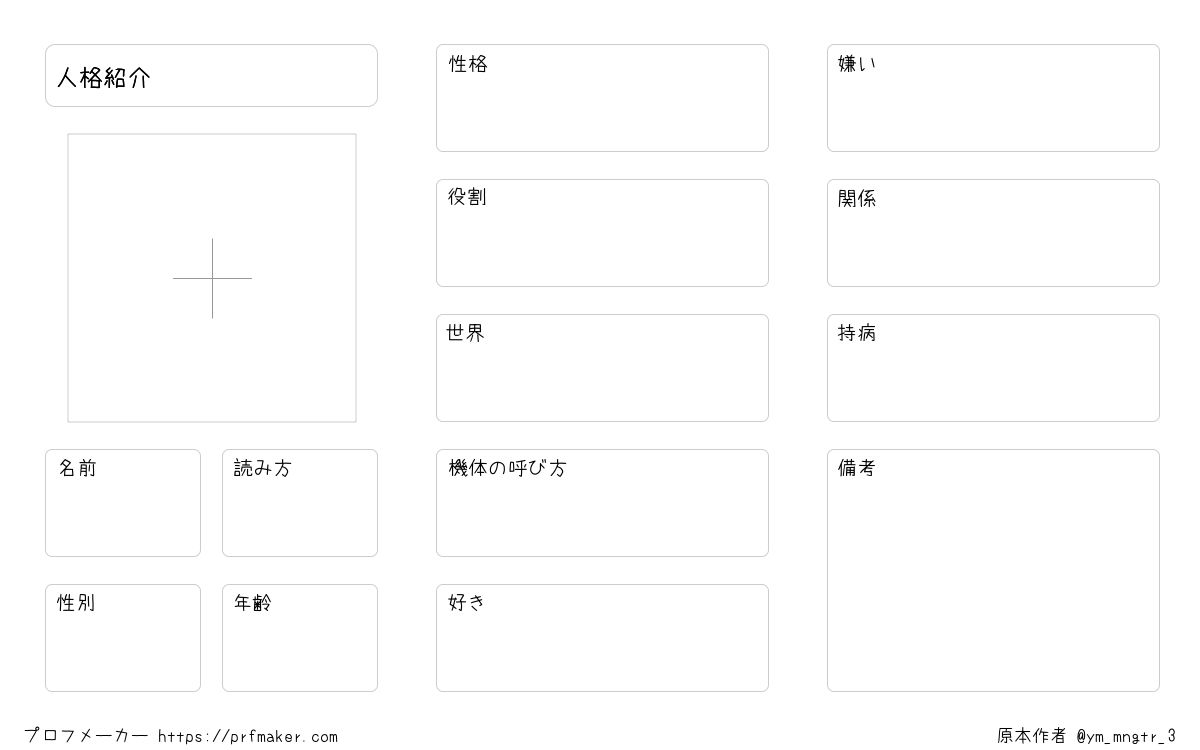 人格紹介

名前

読み方

性別

年齢

性格

役割

世界

機体の呼び方

好き

嫌い

関係

持病

備考

プロフメーカー https://prfmaker.com

原本作者 @ym_mngtr_3